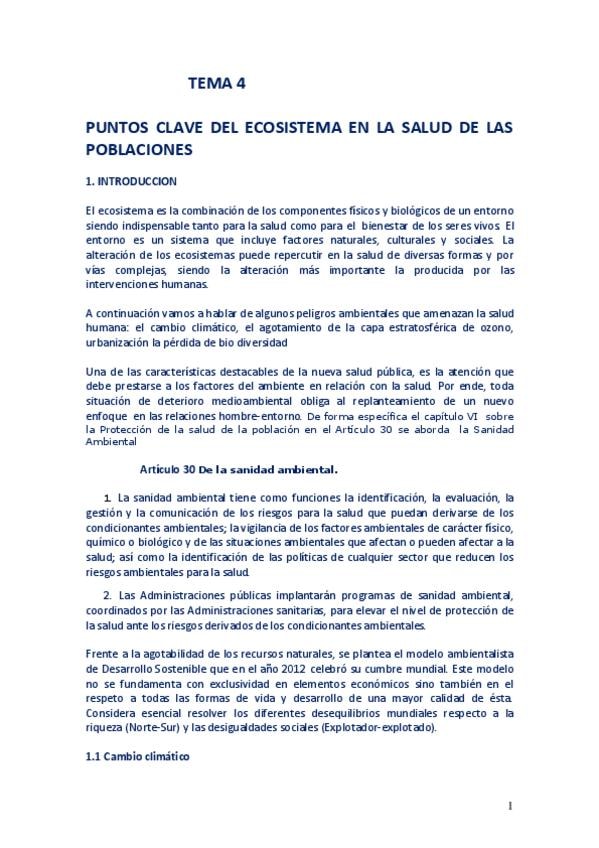 TEMA 4

PUNTOS CLAVE DEL ECOSISTEMA EN LA SALUD DE LAS POBLACIONES

1. INTRODUCCION

El ecosistema es la combinación de los componentes físicos y biológicos de un entorno siendo indispensable tanto para la salud como para el bienestar de los seres vivos. El entorno es un sistema que incluye factores naturales, culturales y sociales. La alteración de los ecosistemas puede repercutir en la salud de diversas formas y por vías complejas, siendo la alteración más importante la producida por las intervenciones humanas.

A continuación vamos a hablar de algunos peligros ambientales que amenazan la salud humana: el cambio climático, el agotamiento de la capa estratosférica de ozono, urbanización la pérdida de bio diversidad

Una de las características destacables de la nueva salud pública, es la atención que debe prestarse a los factores del ambiente en relación con la salud. Por ende, toda situación de deterioro medioambiental obliga al replanteamiento de un nuevo enfoque en las relaciones hombre-entorno. De forma específica el capítulo VI sobre la Protección de la salud de la población en el Artículo 30 se aborda la Sanidad Ambiental

Artículo 30 De la sanidad ambiental.

1. La sanidad ambiental tiene como funciones la identificación, la evaluación, la gestión y la comunicación de los riesgos para la salud que puedan derivarse de los condicionantes ambientales; la vigilancia de los factores ambientales de carácter físico, químico o biológico y de las situaciones ambientales que afectan o pueden afectar a la salud; así como la identificación de las políticas de cualquier sector que reducen los riesgos ambientales para la salud.

2. Las Administraciones públicas implantarán programas de sanidad ambiental, coordinados por las Administraciones sanitarias, para elevar el nivel de protección de la salud ante los riesgos derivados de los condicionantes ambientales.

Frente a la agotabilidad de los recursos naturales, se plantea el modelo ambientalista de Desarrollo Sostenible que en el año 2012 celebró su cumbre mundial. Este modelo no se fundamenta con exclusividad en elementos económicos sino también en el respeto a todas las formas de vida y desarrollo de una mayor calidad de ésta. Considera esencial resolver los diferentes desequilibrios mundiales respecto a la riqueza (Norte-Sur) y las desigualdades sociales (Explotador-explotado).

1.1 Cambio climático

1